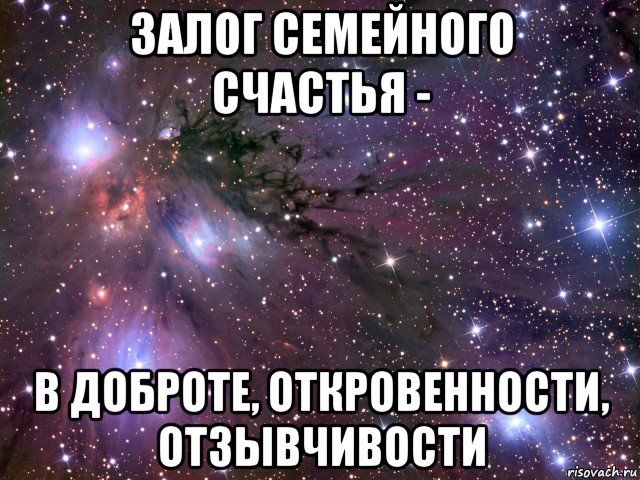 ЗАЛОГ СЕМЕЙНОГО СЧАСТЬЯ -

В ДОБРОТЕ, ОТКРОВЕННОСТИ, ОТЗЫВЧИВОСТИ

risovach.ru